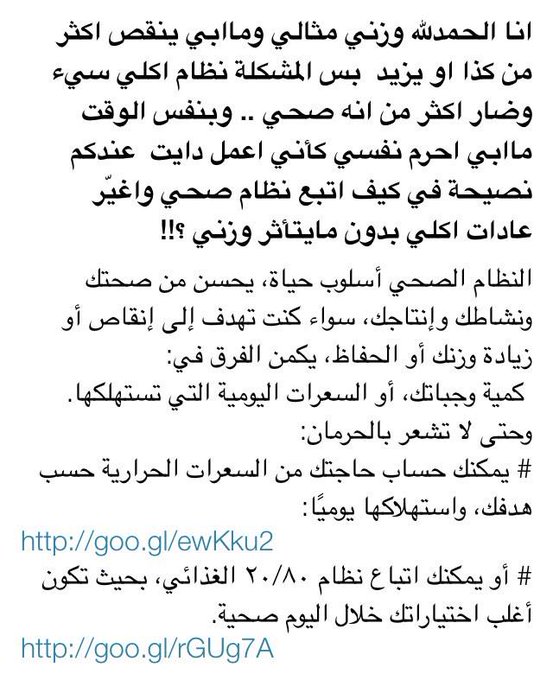 انا الحمدلله وزني مثالي ومابي ينقص اكثر من كذا او يزيد بس المشكلة نظام اكلي سيء وضار اكثر من انه صحي .. وبنفس الوقت مابي احرم نفسي كأني اعمل دايت عندكم نصيحة في كيف اتبع نظام صحي واغيّر عادات اكلي بدون مايتأثر وزني ؟!!

النظام الصحي أسلوب حياة، يحسن من صحتك ونشاطك وإنتاجك، سواء كنت تهدف إلى إنقاص أو زيادة وزنك أو الحفاظ، يكمن الفرق في:
كمية وجباتك، أو السعرات اليومية التي تستهلكها.
وحتى لا تشعر بالحرمان:
# يمكنك حساب حاجتك من السعرات الحرارية حسب هدفك، واستهلاكها يوميًا:
http://goo.gl/ewKku2
# أو يمكنك اتباع نظام ٢٠/٨٠ الغذائي، بحيث تكون أغلب اختياراتك خلال اليوم صحية.
http://goo.gl/rGUg7A